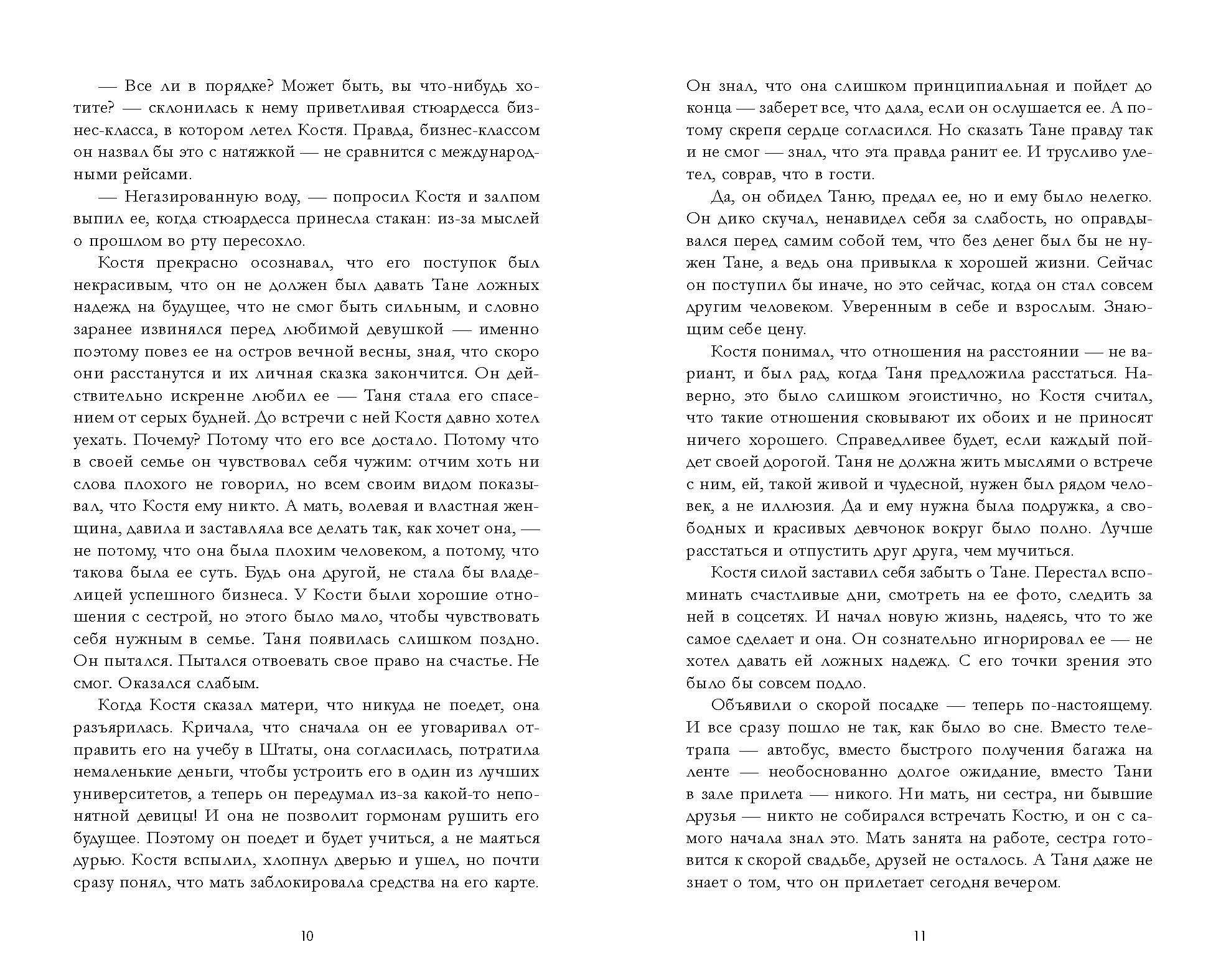 — Все ли в порядке? Может быть, вы что-нибудь хотите? — склонилась к нему приветливая стюардесса бизнес-класса, в котором летел Костя. Правда, бизнес-классом он назвал бы это с натяжкой — не сравнится с международными рейсами.

— Негазированную воду, — попросил Костя и залпом выпил ее, когда стюардесса принесла стакан: из-за мыслей о прошлом во рту пересохло.

Костя прекрасно осознавал, что его поступок был некрасивым, что он не должен был давать Тане ложных надежд на будущее, что не смог быть сильным, и словно заранее извинялся перед любимой девушкой — именно поэтому повез ее на остров вечной весны, зная, что скоро они расстанутся и их личная сказка закончится. Он действительно искренне любил ее — Таня стала его спасением от серых будней. До встречи с ней Костя давно хотел уехать. Почему? Потому что его все достало. Потому что в своей семье он чувствовал себя чужим: отчим хоть ни слова плохого не говорил, но всем своим видом показывал, что Костя ему никто. А мать, волевая и властная женщина, давила и заставляла все делать так, как хочет она, — не потому, что она была плохим человеком, а потому, что такова была ее суть. Будь она другой, не стала бы владелицей успешного бизнеса. У Кости были хорошие отношения с сестрой, но этого было мало, чтобы чувствовать себя нужным в семье. Таня появилась слишком поздно. Он пытался. Пытался отвоевать свое право на счастье. Не смог. Оказался слабым.

Когда Костя сказал матери, что никуда не поедет, она разъярилась. Кричала, что сначала он ее уговаривал отправить его на учебу в Штаты, она согласилась, потратила немаленькие деньги, чтобы устроить его в один из лучших университетов, а теперь он передумал из-за какой-то непонятной девицы! И она не позволит гормонам рушить его будущее. Поэтому он поедет и будет учиться, а не маяться дурью. Костя вспылил, хлопнул дверью и ушел, но почти сразу понял, что мать заблокировала средства на его карте.

10

Он знал, что она слишком принципиальная и пойдет до конца — заберет все, что дала, если он ослушается ее. А потому скрепя сердце согласился. Но сказать Тане правду так и не смог — знал, что эта правда ранит ее. И трусливо улетел, соврав, что в гости.

Да, он обидел Таню, предал ее, но и ему было нелегко. Он дико скучал, ненавидел себя за слабость, но оправдывался перед самим собой тем, что без денег был бы не нужен Тане, а ведь она привыкла к хорошей жизни. Сейчас он поступил бы иначе, но это сейчас, когда он стал совсем другим человеком. Уверенным в себе и взрослым. Знающим себе цену.

Костя понимал, что отношения на расстоянии — не вариант, и был рад, когда Таня предложила расстаться. Наверно, это было слишком эгоистично, но Костя считал, что такие отношения сковывают их обоих и не приносят ничего хорошего. Справедливее будет, если каждый пойдет своей дорогой. Таня не должна жить мыслями о встрече с ним, ей, такой живой и чудесной, нужен был рядом человек, а не иллюзия. Да и ему нужна была подружка, а свободных и красивых девчонок вокруг было полно. Лучше расстаться и отпустить друг друга, чем мучиться.

Костя силой заставил себя забыть о Тане. Перестал вспоминать счастливые дни, смотреть на ее фото, следить за ней в соцсетях. И начал новую жизнь, надеясь, что то же самое сделает и она. Он сознательно игнорировал ее — не хотел давать ей ложных надежд. С его точки зрения это было бы совсем подло.

Объявили о скорой посадке — теперь по-настоящему. И все сразу пошло не так, как было во сне. Вместо телетрапа — автобус, вместо быстрого получения багажа на ленте — необоснованно долгое ожидание, вместо Тани в зале прилета — никого. Ни мать, ни сестра, ни бывшие друзья — никто не собирался встречать Костю, и он с самого начала знал это. Мать занята на работе, сестра готовится к скорой свадьбе, друзей не осталось. А Таня даже не знает о том, что он прилетает сегодня вечером.

11